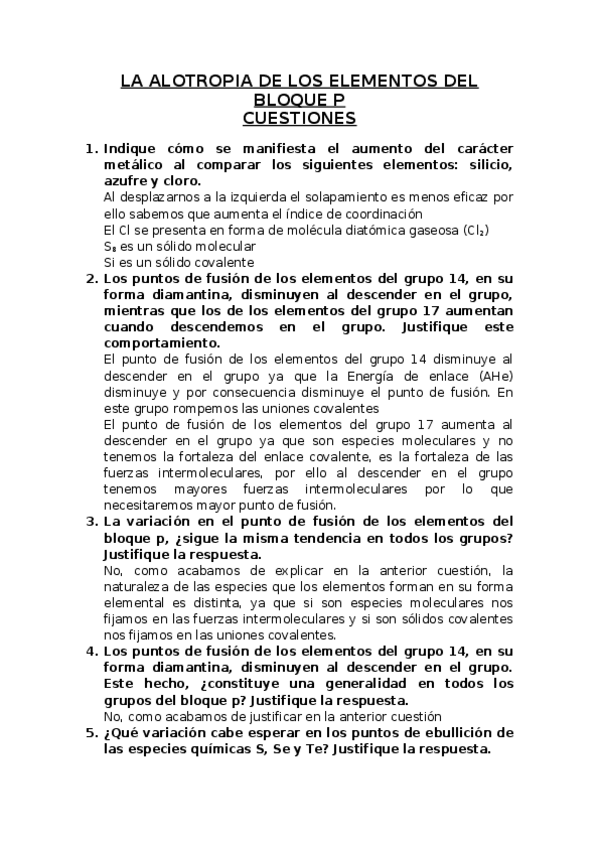 LA ALOTROPIA DE LOS ELEMENTOS DEL BLOQUE P
CUESTIONES

1. Indique cómo se manifiesta el aumento del carácter metálico al comparar los siguientes elementos: silicio, azufre y cloro.
Al desplazarnos a la izquierda el solapamiento es menos eficaz por ello sabemos que aumenta el índice de coordinación
El Cl se presenta en forma de molécula diatómica gaseosa ($Cl_2$)
$S_8$ es un sólido molecular
Si es un sólido covalente

2. Los puntos de fusión de los elementos del grupo 14, en su forma diamantina, disminuyen al descender en el grupo, mientras que los de los elementos del grupo 17 aumentan cuando descendemos en el grupo. Justifique este comportamiento.
El punto de fusión de los elementos del grupo 14 disminuye al descender en el grupo ya que la Energía de enlace (AHe) disminuye y por consecuencia disminuye el punto de fusión. En este grupo rompemos las uniones covalentes
El punto de fusión de los elementos del grupo 17 aumenta al descender en el grupo ya que son especies moleculares y no tenemos la fortaleza del enlace covalente, es la fortaleza de las fuerzas intermoleculares, por ello al descender en el grupo tenemos mayores fuerzas intermoleculares por lo que necesitaremos mayor punto de fusión.

3. La variación en el punto de fusión de los elementos del bloque p, ¿sigue la misma tendencia en todos los grupos? Justifique la respuesta.
No, como acabamos de explicar en la anterior cuestión, la naturaleza de las especies que los elementos forman en su forma elemental es distinta, ya que si son especies moleculares nos fijamos en las fuerzas intermoleculares y si son sólidos covalentes nos fijamos en las uniones covalentes.

4. Los puntos de fusión de los elementos del grupo 14, en su forma diamantina, disminuyen al descender en el grupo. Este hecho, ¿constituye una generalidad en todos los grupos del bloque p? Justifique la respuesta.
No, como acabamos de justificar en la anterior cuestión

5. ¿Qué variación cabe esperar en los puntos de ebullición de las especies químicas S, Se y Te? Justifique la respuesta.